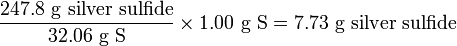 $\frac{247.8 \text{ g silver sulfide}}{32.06 \text{ g S}} \times 1.00 \text{ g S} = 7.73 \text{ g silver sulfide}$